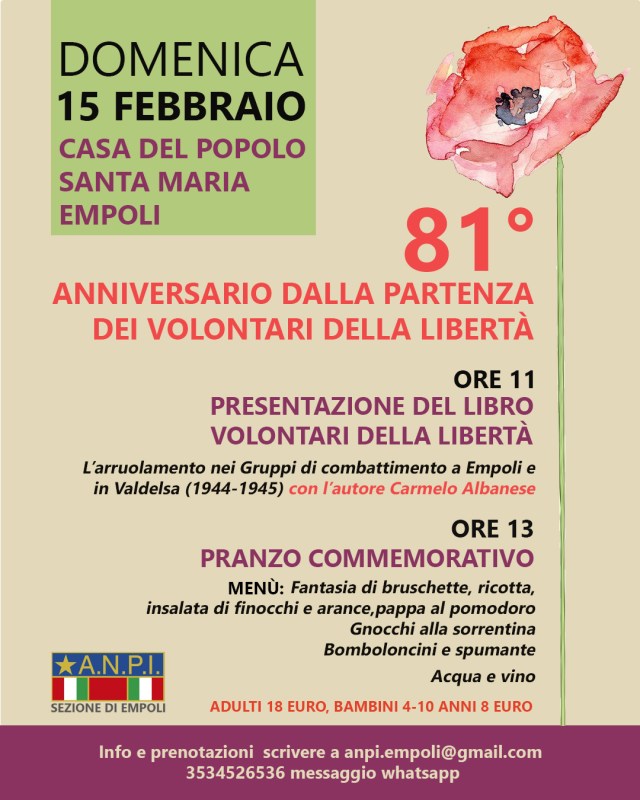 DOMENICA
15 FEBBRAIO
CASA DEL POPOLO
SANTA MARIA
EMPOLI

81°

ANNIVERSARIO DALLA PARTENZA
DEI VOLONTARI DELLA LIBERTÀ

ORE 11
PRESENTAZIONE DEL LIBRO
VOLONTARI DELLA LIBERTÀ

L'arruolamento nei Gruppi di combattimento a Empoli e in Valdelsa (1944-1945) con l'autore Carmelo Albanese

ORE 13
PRANZO COMMEMORATIVO

MENÙ: Fantasia di bruschette, ricotta,
insalata di finocchi e arance,pappa al pomodoro
Gnocchi alla sorrentina
Bomboloncini e spumante
Acqua e vino

A.N.P.I.
SEZIONE DI EMPOLI

ADULTI 18 EURO, BAMBINI 4-10 ANNI 8 EURO

Info e prenotazioni scrivere a anpi.empoli@gmail.com
3534526536 messaggio whatsapp